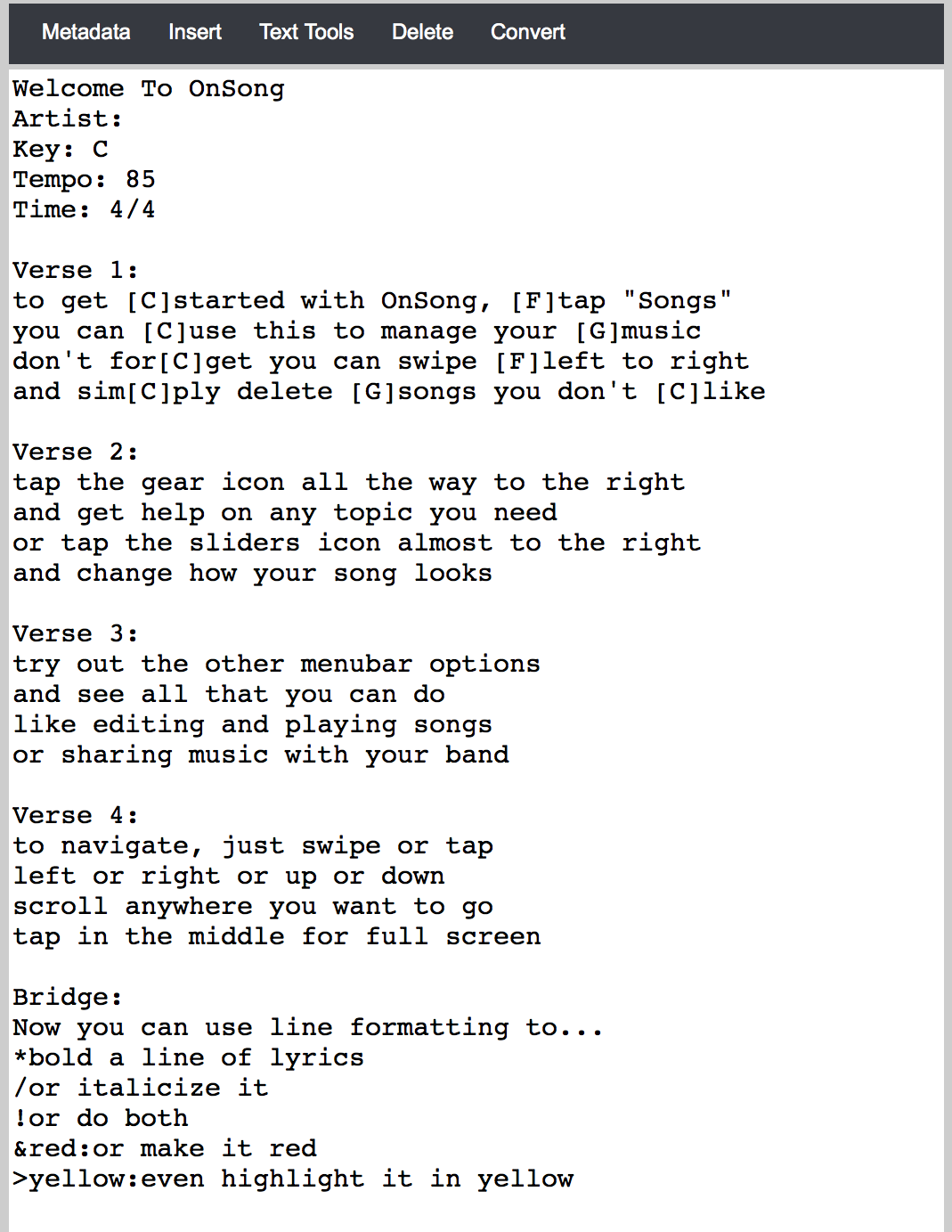 Metadata Insert Text Tools Delete Convert

Welcome To OnSong
Artist:
Key: C
Tempo: 85
Time: 4/4

Verse 1:
to get [C]started with OnSong, [F]tap "Songs"
you can [C]use this to manage your [G]music
don't for[C]get you can swipe [F]left to right
and sim[C]ply delete [G]songs you don't [C]like

Verse 2:
tap the gear icon all the way to the right
and get help on any topic you need
or tap the sliders icon almost to the right
and change how your song looks

Verse 3:
try out the other menubar options
and see all that you can do
like editing and playing songs
or sharing music with your band

Verse 4:
to navigate, just swipe or tap
left or right or up or down
scroll anywhere you want to go
tap in the middle for full screen

Bridge:
Now you can use line formatting to...
*bold a line of lyrics
/or italicize it
!or do both
&red:or make it red
>yellow:even highlight it in yellow